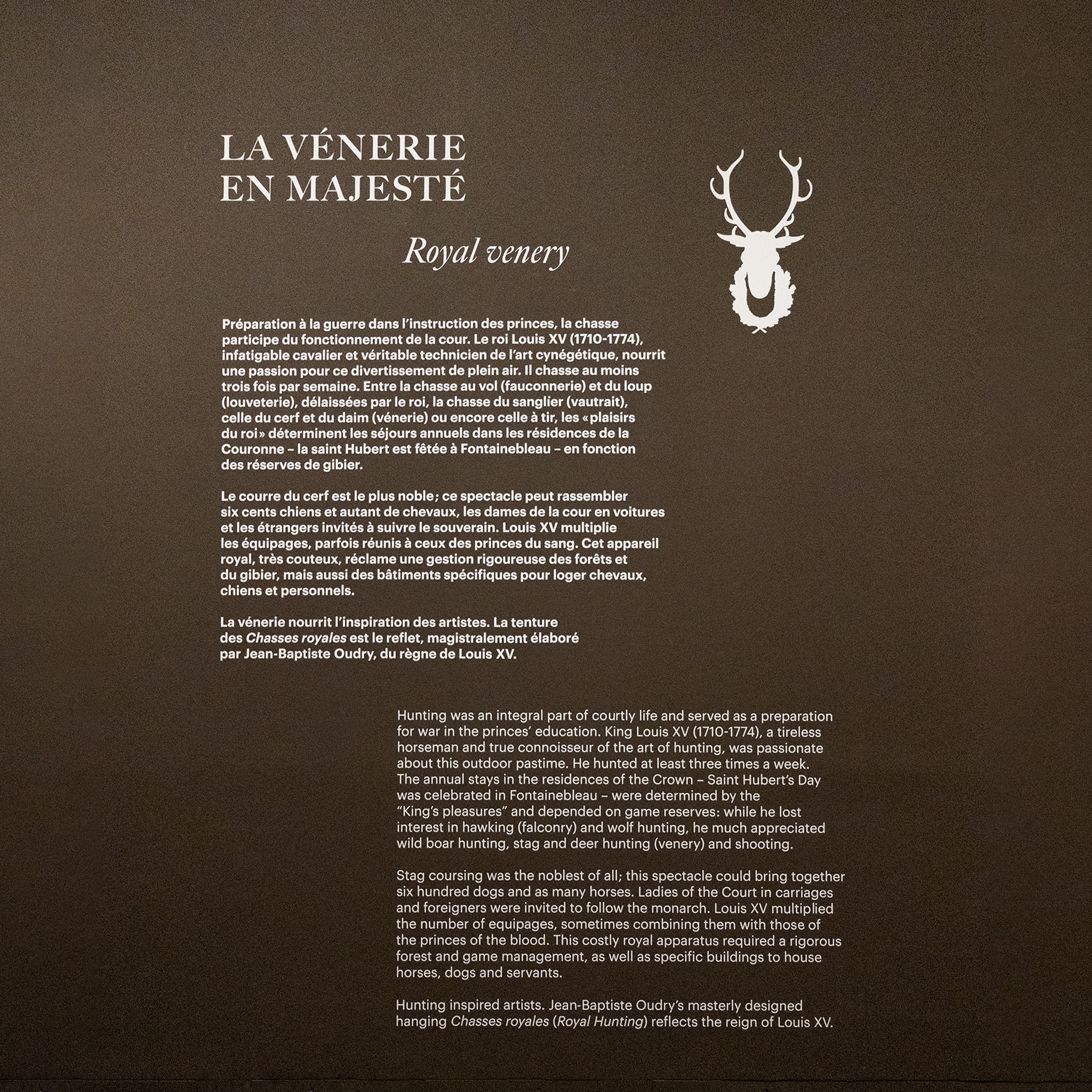 LA VÉNERIE EN MAJESTÉ

Royal venery

Préparation à la guerre dans l'instruction des princes, la chasse participe du fonctionnement de la cour. Le roi Louis XV (1710-1774), infatigable cavalier et véritable technicien de l'art cynégétique, nourrit une passion pour ce divertissement de plein air. Il chasse au moins trois fois par semaine. Entre la chasse au vol (fauconnerie) et du loup (louveterie), délaissées par le roi, la chasse du sanglier (vautrait), celle du cerf et du daim (vénerie) ou encore celle à tir, les « plaisirs du roi » déterminent les séjours annuels dans les résidences de la Couronne – la saint Hubert est fêtée à Fontainebleau – en fonction des réserves de gibier.

Le courre du cerf est le plus noble ; ce spectacle peut rassembler six cents chiens et autant de chevaux, les dames de la cour en voitures et les étrangers invités à suivre le souverain. Louis XV multiplie les équipages, parfois réunis à ceux des princes du sang. Cet appareil royal, très couteux, réclame une gestion rigoureuse des forêts et du gibier, mais aussi des bâtiments spécifiques pour loger chevaux, chiens et personnels.

La vénerie nourrit l'inspiration des artistes. La tenture des Chasses royales est le reflet, magistralement élaboré par Jean-Baptiste Oudry, du règne de Louis XV.

Hunting was an integral part of courtly life and served as a preparation for war in the princes' education. King Louis XV (1710-1774), a tireless horseman and true connoisseur of the art of hunting, was passionate about this outdoor pastime. He hunted at least three times a week. The annual stays in the residences of the Crown – Saint Hubert's Day was celebrated in Fontainebleau – were determined by the "King's pleasures" and depended on game reserves: while he lost interest in hawking (falconry) and wolf hunting, he much appreciated wild boar hunting, stag and deer hunting (venery) and shooting.

Stag coursing was the noblest of all; this spectacle could bring together six hundred dogs and as many horses. Ladies of the Court in carriages and foreigners were invited to follow the monarch. Louis XV multiplied the number of equipages, sometimes combining them with those of the princes of the blood. This costly royal apparatus required a rigorous forest and game management, as well as specific buildings to house horses, dogs and servants.

Hunting inspired artists. Jean-Baptiste Oudry's masterly designed hanging Chasses royales (Royal Hunting) reflects the reign of Louis XV.